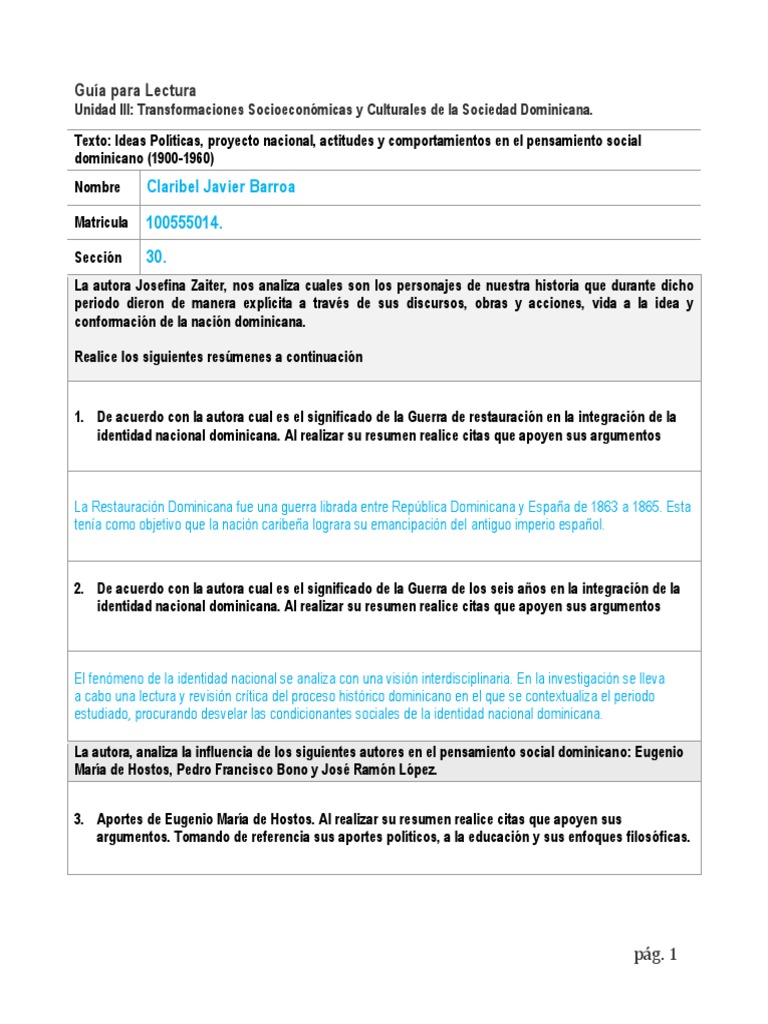 Guía para Lectura
Unidad III: Transformaciones Socioeconómicas y Culturales de la Sociedad Dominicana.

Texto: Ideas Políticas, proyecto nacional, actitudes y comportamientos en el pensamiento social dominicano (1900-1960)

| Nombre | Claribel Javier Barroa |
|---|---|
| Matricula | 100555014. |
| Sección | 30. |

La autora Josefina Zaiter, nos analiza cuales son los personajes de nuestra historia que durante dicho periodo dieron de manera explícita a través de sus discursos, obras y acciones, vida a la idea y conformación de la nación dominicana.

Realice los siguientes resúmenes a continuación

1. De acuerdo con la autora cual es el significado de la Guerra de restauración en la integración de la identidad nacional dominicana. Al realizar su resumen realice citas que apoyen sus argumentos

La Restauración Dominicana fue una guerra librada entre República Dominicana y España de 1863 a 1865. Esta tenía como objetivo que la nación caribeña lograra su emancipación del antiguo imperio español.

2. De acuerdo con la autora cual es el significado de la Guerra de los seis años en la integración de la identidad nacional dominicana. Al realizar su resumen realice citas que apoyen sus argumentos

El fenómeno de la identidad nacional se analiza con una visión interdisciplinaria. En la investigación se lleva a cabo una lectura y revisión crítica del proceso histórico dominicano en el que se contextualiza el periodo estudiado, procurando desvelar las condicionantes sociales de la identidad nacional dominicana.

La autora, analiza la influencia de los siguientes autores en el pensamiento social dominicano: Eugenio María de Hostos, Pedro Francisco Bono y José Ramón López.

3. Aportes de Eugenio María de Hostos. Al realizar su resumen realice citas que apoyen sus argumentos. Tomando de referencia sus aportes políticos, a la educación y sus enfoques filosóficas.

pág. 1